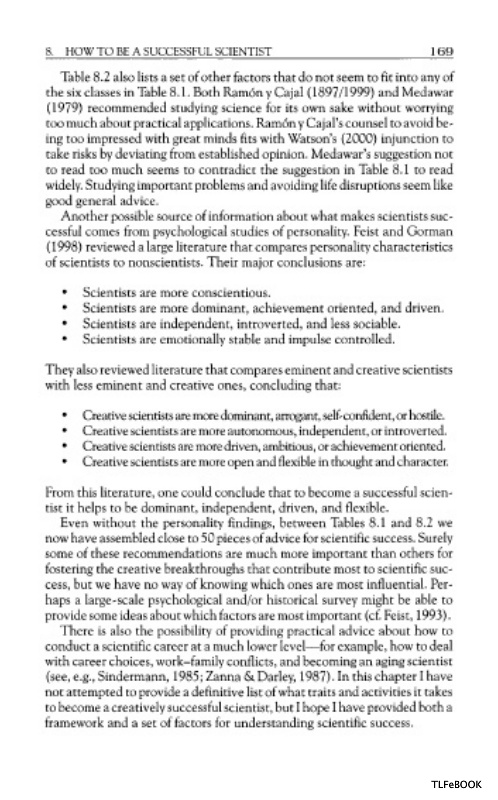 8. HOW TO BE A SUCCESSFUL SCIENTIST 169

Table 8.2 also lists a set of other factors that do not seem to fit into any of the six classes in Table 8.1. Both Ramón y Cajal (1897/1999) and Medawar (1979) recommended studying science for its own sake without worrying too much about practical applications. Ramón y Cajal's counsel to avoid being too impressed with great minds fits with Watson's (2000) injunction to take risks by deviating from established opinion. Medawar's suggestion not to read too much seems to contradict the suggestion in Table 8.1 to read widely. Studying important problems and avoiding life disruptions seem like good general advice.

Another possible source of information about what makes scientists successful comes from psychological studies of personality. Feist and Gorman (1998) reviewed a large literature that compares personality characteristics of scientists to nonscientists. Their major conclusions are:

• Scientists are more conscientious.
• Scientists are more dominant, achievement oriented, and driven.
• Scientists are independent, introverted, and less sociable.
• Scientists are emotionally stable and impulse controlled.

They also reviewed literature that compares eminent and creative scientists with less eminent and creative ones, concluding that:

• Creative scientists are more dominant, arrogant, self-confident, or hostile.
• Creative scientists are more autonomous, independent, or introverted.
• Creative scientists are more driven, ambitious, or achievement oriented.
• Creative scientists are more open and flexible in thought and character.

From this literature, one could conclude that to become a successful scientist it helps to be dominant, independent, driven, and flexible.

Even without the personality findings, between Tables 8.1 and 8.2 we now have assembled close to 50 pieces of advice for scientific success. Surely some of these recommendations are much more important than others for fostering the creative breakthroughs that contribute most to scientific success, but we have no way of knowing which ones are most influential. Perhaps a large-scale psychological and/or historical survey might be able to provide some ideas about which factors are most important (cf. Feist, 1993).

There is also the possibility of providing practical advice about how to conduct a scientific career at a much lower level—for example, how to deal with career choices, work–family conflicts, and becoming an aging scientist (see, e.g., Sindermann, 1985; Zanna & Darley, 1987). In this chapter I have not attempted to provide a definitive list of what traits and activities it takes to become a creatively successful scientist, but I hope I have provided both a framework and a set of factors for understanding scientific success.

TLFeBOOK